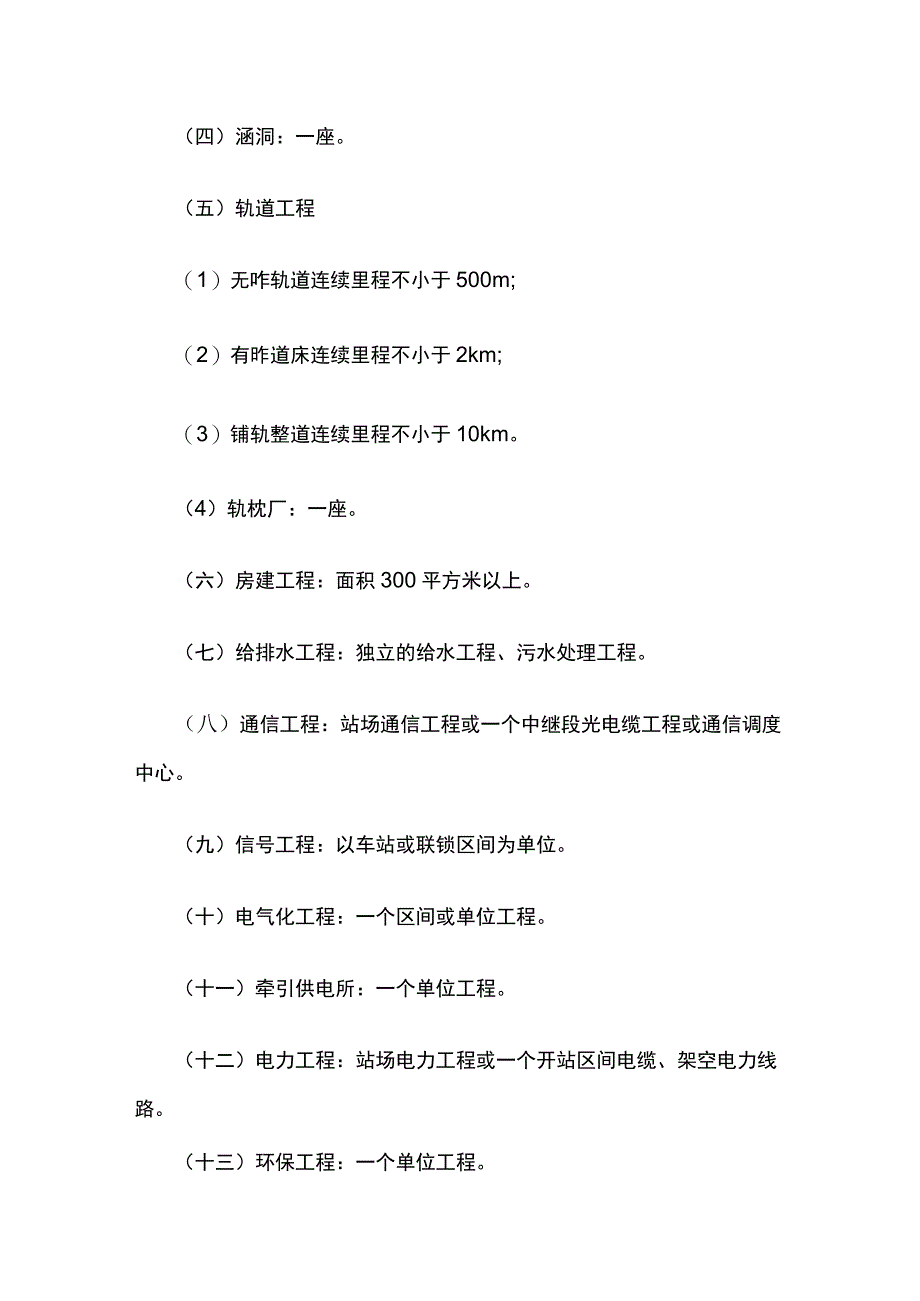 （四）涵洞：一座。

（五）轨道工程

（1）无咋轨道连续里程不小于 500m;

（2）有咋道床连续里程不小于 2km;

（3）铺轨整道连续里程不小于 10km。

(4）轨枕厂：一座。

（六）房建工程：面积 300 平方米以上。

（七）给排水工程：独立的给水工程、污水处理工程。

（八）通信工程：站场通信工程或一个中继段光电缆工程或通信调度中心。

（九）信号工程：以车站或联锁区间为单位。

（十）电气化工程：一个区间或单位工程。

（十一）牵引供电所：一个单位工程。

（十二）电力工程：站场电力工程或一个开站区间电缆、架空电力线路。

（十三）环保工程：一个单位工程。